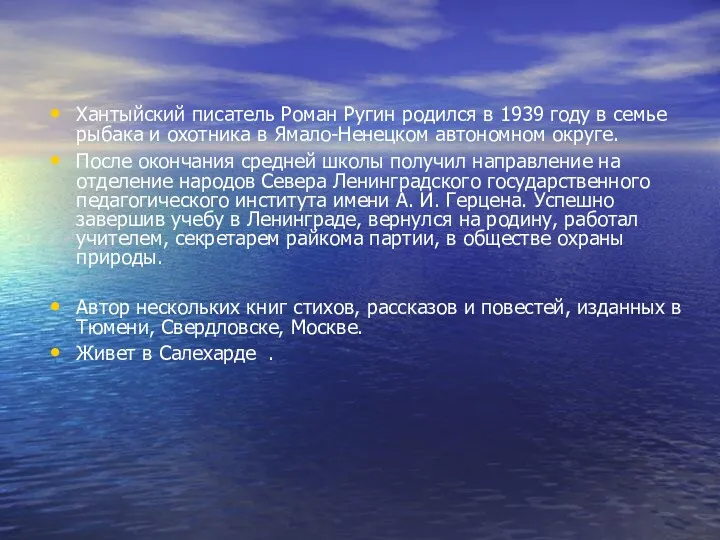 • Хантыйский писатель Роман Ругин родился в 1939 году в семье рыбака и охотника в Ямало-Ненецком автономном округе.
• После окончания средней школы получил направление на отделение народов Севера Ленинградского государственного педагогического института имени А. И. Герцена. Успешно завершив учебу в Ленинграде, вернулся на родину, работал учителем, секретарем райкома партии, в обществе охраны природы.

• Автор нескольких книг стихов, рассказов и повестей, изданных в Тюмени, Свердловске, Москве.
• Живет в Салехарде .